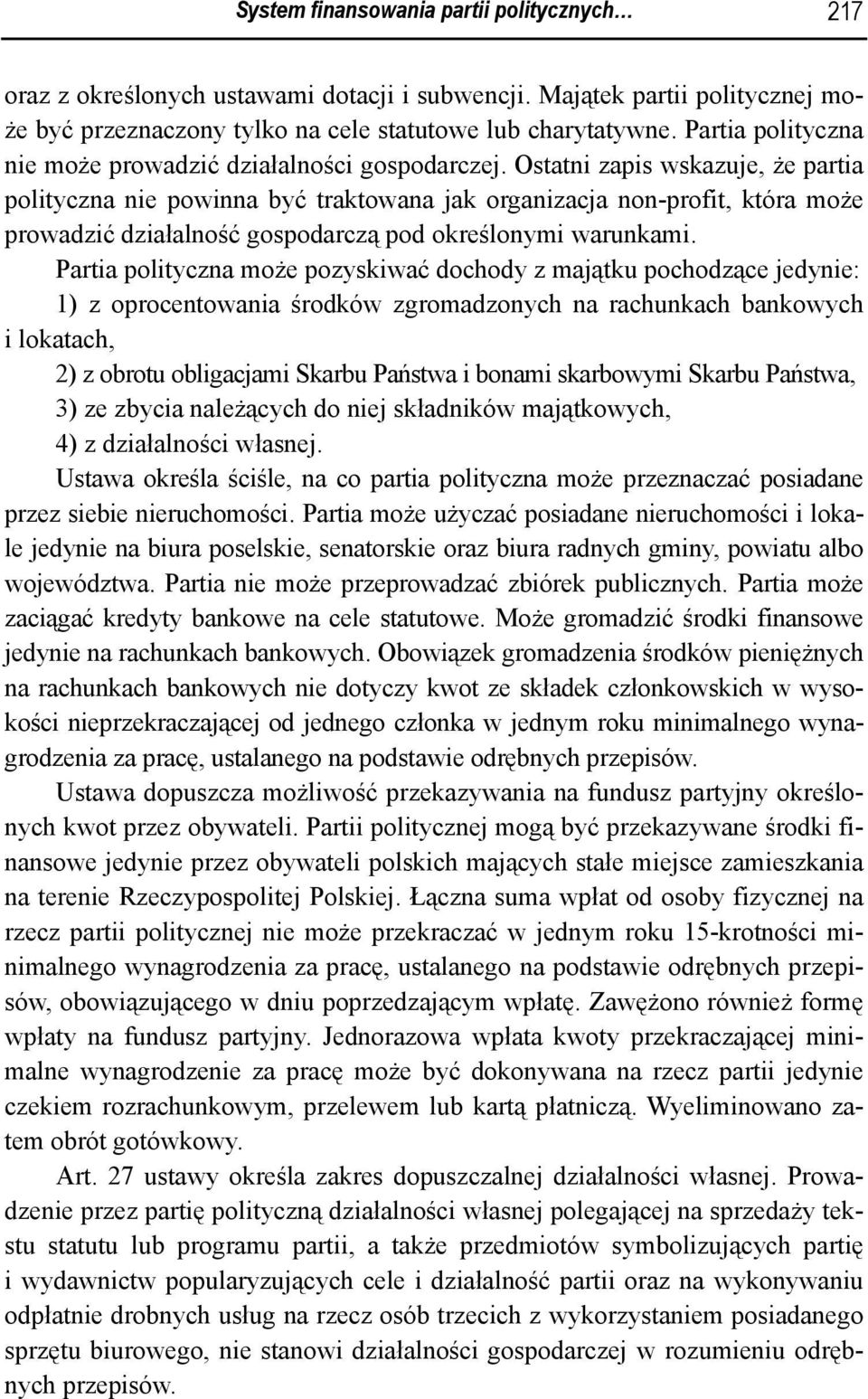 System finansowania partii politycznych… 217

oraz z określonych ustawami dotacji i subwencji. Majątek partii politycznej może być przeznaczony tylko na cele statutowe lub charytatywne. Partia polityczna nie może prowadzić działalności gospodarczej. Ostatni zapis wskazuje, że partia polityczna nie powinna być traktowana jak organizacja non-profit, która może prowadzić działalność gospodarczą pod określonymi warunkami.

Partia polityczna może pozyskiwać dochody z majątku pochodzące jedynie:

1) z oprocentowania środków zgromadzonych na rachunkach bankowych i lokatach,

2) z obrotu obligacjami Skarbu Państwa i bonami skarbowymi Skarbu Państwa,

3) ze zbycia należących do niej składników majątkowych,

4) z działalności własnej.

Ustawa określa ściśle, na co partia polityczna może przeznaczać posiadane przez siebie nieruchomości. Partia może użyczać posiadane nieruchomości i lokale jedynie na biura poselskie, senatorskie oraz biura radnych gminy, powiatu albo województwa. Partia nie może przeprowadzać zbiórek publicznych. Partia może zaciągać kredyty bankowe na cele statutowe. Może gromadzić środki finansowe jedynie na rachunkach bankowych. Obowiązek gromadzenia środków pieniężnych na rachunkach bankowych nie dotyczy kwot ze składek członkowskich w wysokości nieprzekraczającej od jednego członka w jednym roku minimalnego wynagrodzenia za pracę, ustalanego na podstawie odrębnych przepisów.

Ustawa dopuszcza możliwość przekazywania na fundusz partyjny określonych kwot przez obywateli. Partii politycznej mogą być przekazywane środki finansowe jedynie przez obywateli polskich mających stałe miejsce zamieszkania na terenie Rzeczypospolitej Polskiej. Łączna suma wpłat od osoby fizycznej na rzecz partii politycznej nie może przekraczać w jednym roku 15-krotności minimalnego wynagrodzenia za pracę, ustalanego na podstawie odrębnych przepisów, obowiązującego w dniu poprzedzającym wpłatę. Zawężono również formę wpłaty na fundusz partyjny. Jednorazowa wpłata kwoty przekraczającej minimalne wynagrodzenie za pracę może być dokonywana na rzecz partii jedynie czekiem rozrachunkowym, przelewem lub kartą płatniczą. Wyeliminowano zatem obrót gotówkowy.

Art. 27 ustawy określa zakres dopuszczalnej działalności własnej. Prowadzenie przez partię polityczną działalności własnej polegającej na sprzedaży tekstu statutu lub programu partii, a także przedmiotów symbolizujących partię i wydawnictw popularyzujących cele i działalność partii oraz na wykonywaniu odpłatnie drobnych usług na rzecz osób trzecich z wykorzystaniem posiadanego sprzętu biurowego, nie stanowi działalności gospodarczej w rozumieniu odrębnych przepisów.